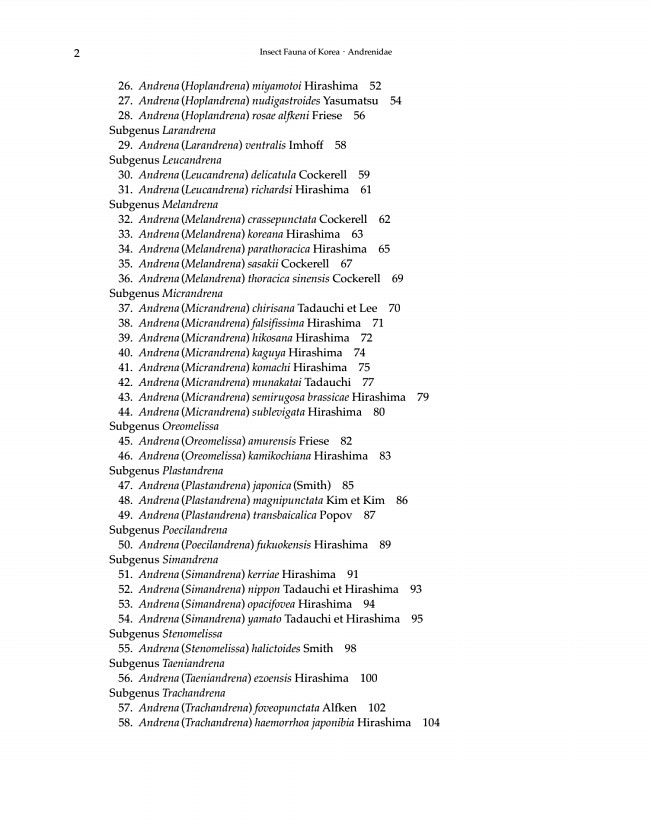 2

Insect Fauna of Korea · Andrenidae

26. Andrena (Hoplandrena) miyamotoi Hirashima 52
27. Andrena (Hoplandrena) nudigastroides Yasumatsu 54
28. Andrena (Hoplandrena) rosae alfkeni Friese 56
Subgenus Larandrena
29. Andrena (Larandrena) ventralis Imhoff 58
Subgenus Leucandrena
30. Andrena (Leucandrena) delicatula Cockerell 59
31. Andrena (Leucandrena) richardsi Hirashima 61
Subgenus Melandrena
32. Andrena (Melandrena) crassepunctata Cockerell 62
33. Andrena (Melandrena) koreana Hirashima 63
34. Andrena (Melandrena) parathoracica Hirashima 65
35. Andrena (Melandrena) sasakii Cockerell 67
36. Andrena (Melandrena) thoracica sinensis Cockerell 69
Subgenus Micrandrena
37. Andrena (Micrandrena) chirisana Tadauchi et Lee 70
38. Andrena (Micrandrena) falsifissima Hirashima 71
39. Andrena (Micrandrena) hikosana Hirashima 72
40. Andrena (Micrandrena) kaguya Hirashima 74
41. Andrena (Micrandrena) komachi Hirashima 75
42. Andrena (Micrandrena) munakatai Tadauchi 77
43. Andrena (Micrandrena) semirugosa brassicae Hirashima 79
44. Andrena (Micrandrena) sublevigata Hirashima 80
Subgenus Oreomelissa
45. Andrena (Oreomelissa) amurensis Friese 82
46. Andrena (Oreomelissa) kamikochiana Hirashima 83
Subgenus Plastandrena
47. Andrena (Plastandrena) japonica (Smith) 85
48. Andrena (Plastandrena) magnipunctata Kim et Kim 86
49. Andrena (Plastandrena) transbaicalica Popov 87
Subgenus Poecilandrena
50. Andrena (Poecilandrena) fukuokensis Hirashima 89
Subgenus Simandrena
51. Andrena (Simandrena) kerriae Hirashima 91
52. Andrena (Simandrena) nippon Tadauchi et Hirashima 93
53. Andrena (Simandrena) opacifovea Hirashima 94
54. Andrena (Simandrena) yamato Tadauchi et Hirashima 95
Subgenus Stenomelissa
55. Andrena (Stenomelissa) halictoides Smith 98
Subgenus Taeniandrena
56. Andrena (Taeniandrena) ezoensis Hirashima 100
Subgenus Trachandrena
57. Andrena (Trachandrena) foveopunctata Alfken 102
58. Andrena (Trachandrena) haemorrhoa japonibia Hirashima 104